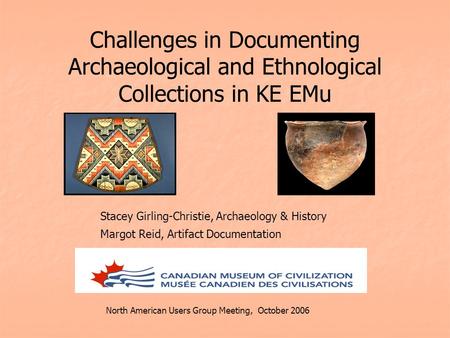 Challenges in Documenting Archaeological and Ethnological Collections in KE EMu

Stacey Girling-Christie, Archaeology & History
Margot Reid, Artifact Documentation

CANADIAN MUSEUM OF CIVILIZATION
MUSÉE CANADIEN DES CIVILISATIONS

North American Users Group Meeting, October 2006